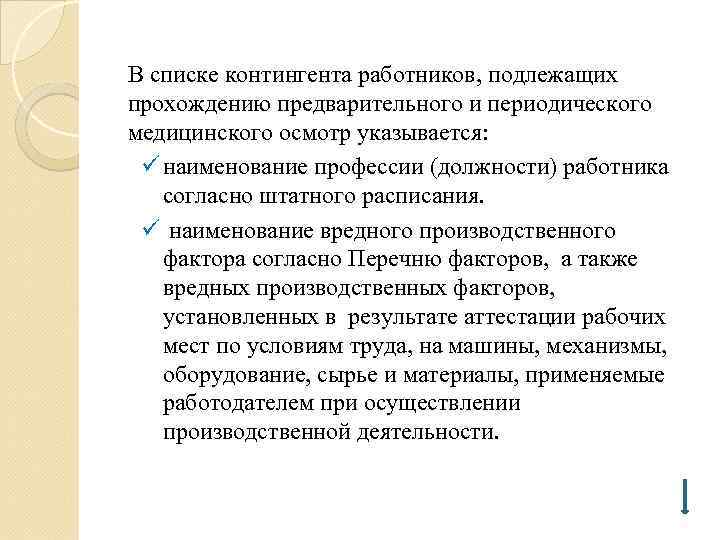 В списке контингента работников, подлежащих прохождению предварительного и периодического медицинского осмотр указывается:

✓ наименование профессии (должности) работника согласно штатного расписания.

✓ наименование вредного производственного фактора согласно Перечню факторов, а также вредных производственных факторов, установленных в результате аттестации рабочих мест по условиям труда, на машины, механизмы, оборудование, сырье и материалы, применяемые работодателем при осуществлении производственной деятельности.